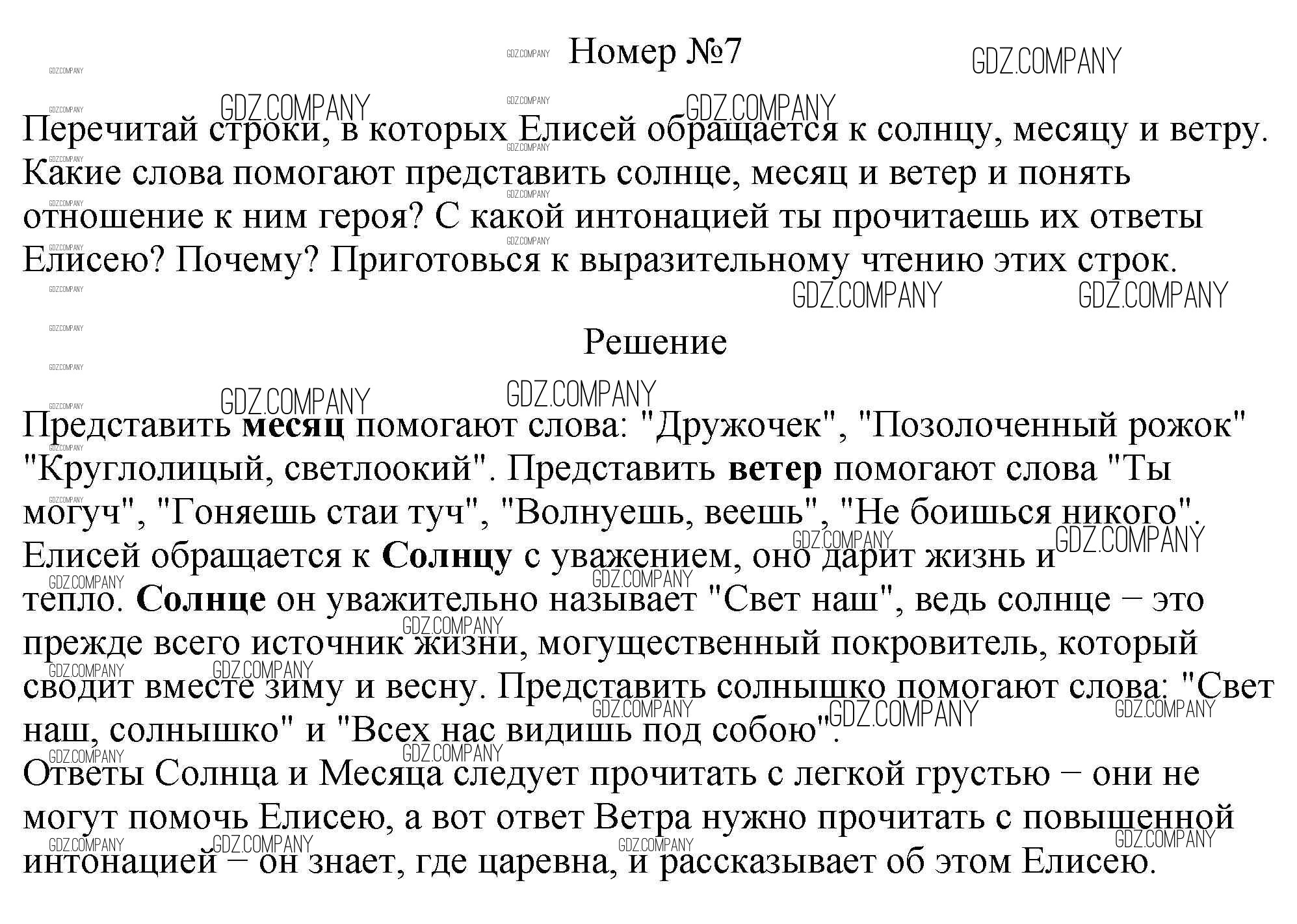 Номер №7

Перечитай строки, в которых Елисей обращается к солнцу, месяцу и ветру. Какие слова помогают представить солнце, месяц и ветер и понять отношение к ним героя? С какой интонацией ты прочитаешь их ответы Елисею? Почему? Приготовься к выразительному чтению этих строк.

Решение

Представить месяц помогают слова: "Дружочек", "Позолоченный рожок" "Круглолицый, светлоокий". Представить ветер помогают слова "Ты могуч", "Гоняешь стаи туч", "Волнуешь, веешь", "Не боишься никого". Елисей обращается к Солнцу с уважением, оно дарит жизнь и тепло. Солнце он уважительно называет "Свет наш", ведь солнце − это прежде всего источник жизни, могущественный покровитель, который сводит вместе зиму и весну. Представить солнышко помогают слова: "Свет наш, солнышко" и "Всех нас видишь под собою".
Ответы Солнца и Месяца следует прочитать с легкой грустью − они не могут помочь Елисею, а вот ответ Ветра нужно прочитать с повышенной интонацией − он знает, где царевна, и рассказывает об этом Елисею.

GDZ.COMPANY